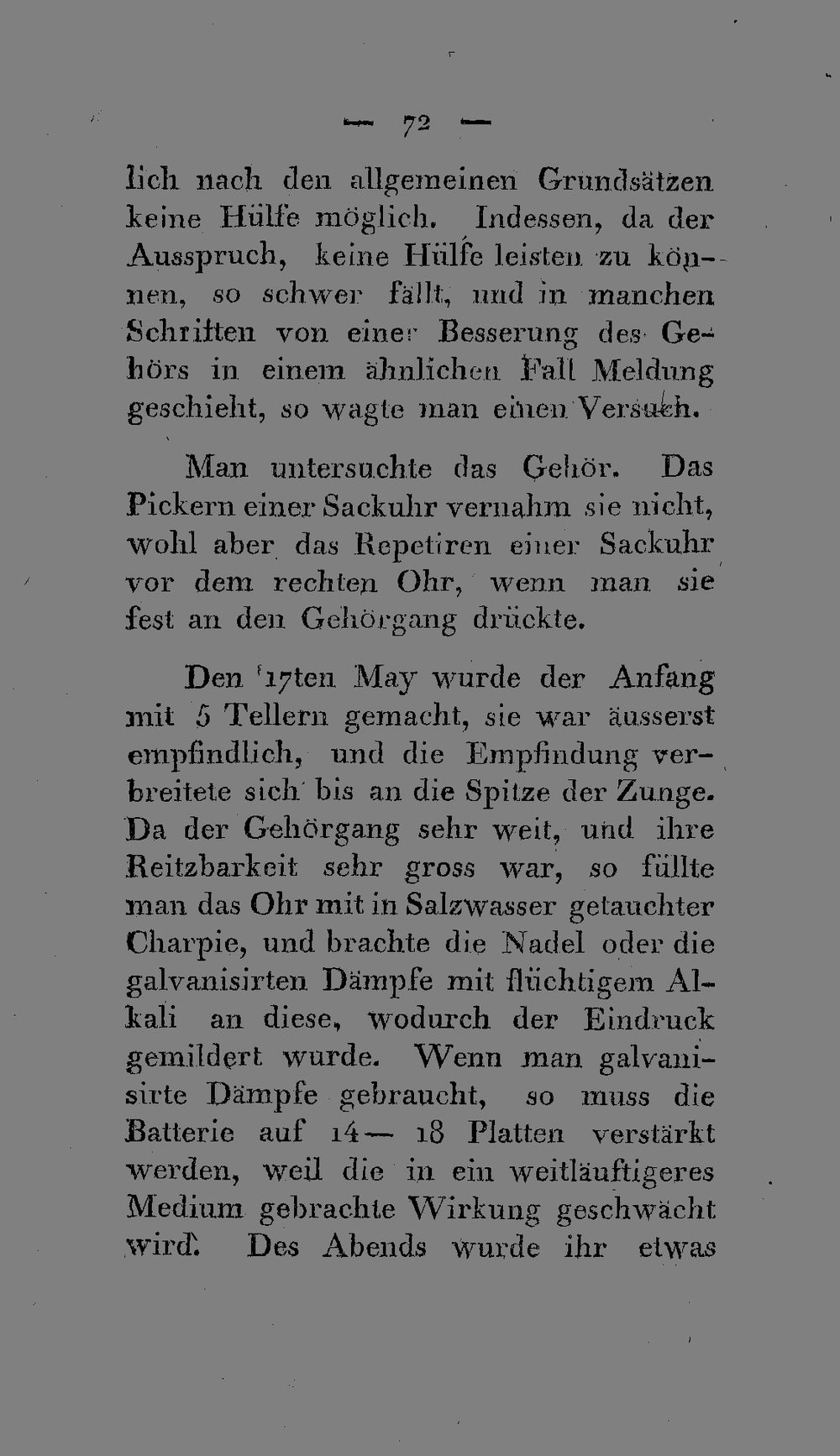 — 72 —

lich nach den allgemeinen Grundsätzen keine Hülfe möglich. Indessen, da der Ausspruch, keine Hülfe leisten zu können, so schwer fällt, und in manchen Schriften von einer Besserung des Gehörs in einem ähnlichen Fall Meldung geschieht, so wagte man einen Versuch.

Man untersuchte das Gehör. Das Pickern einer Sackuhr vernahm sie nicht, wohl aber das Repetiren einer Sackuhr vor dem rechten Ohr, wenn man sie fest an den Gehörgang drückte.

Den 17ten May wurde der Anfang mit 5 Tellern gemacht, sie war äusserst empfindlich, und die Empfindung verbreitete sich bis an die Spitze der Zunge. Da der Gehörgang sehr weit, und ihre Reitzbarkeit sehr gross war, so füllte man das Ohr mit in Salzwasser getauchter Charpie, und brachte die Nadel oder die galvanisirten Dämpfe mit flüchtigem Alkali an diese, wodurch der Eindruck gemildert wurde. Wenn man galvanisirte Dämpfe gebraucht, so muss die Batterie auf 14— 18 Platten verstärkt werden, weil die in ein weitläuftigeres Medium gebrachte Wirkung geschwächt wird. Des Abends wurde ihr etwas